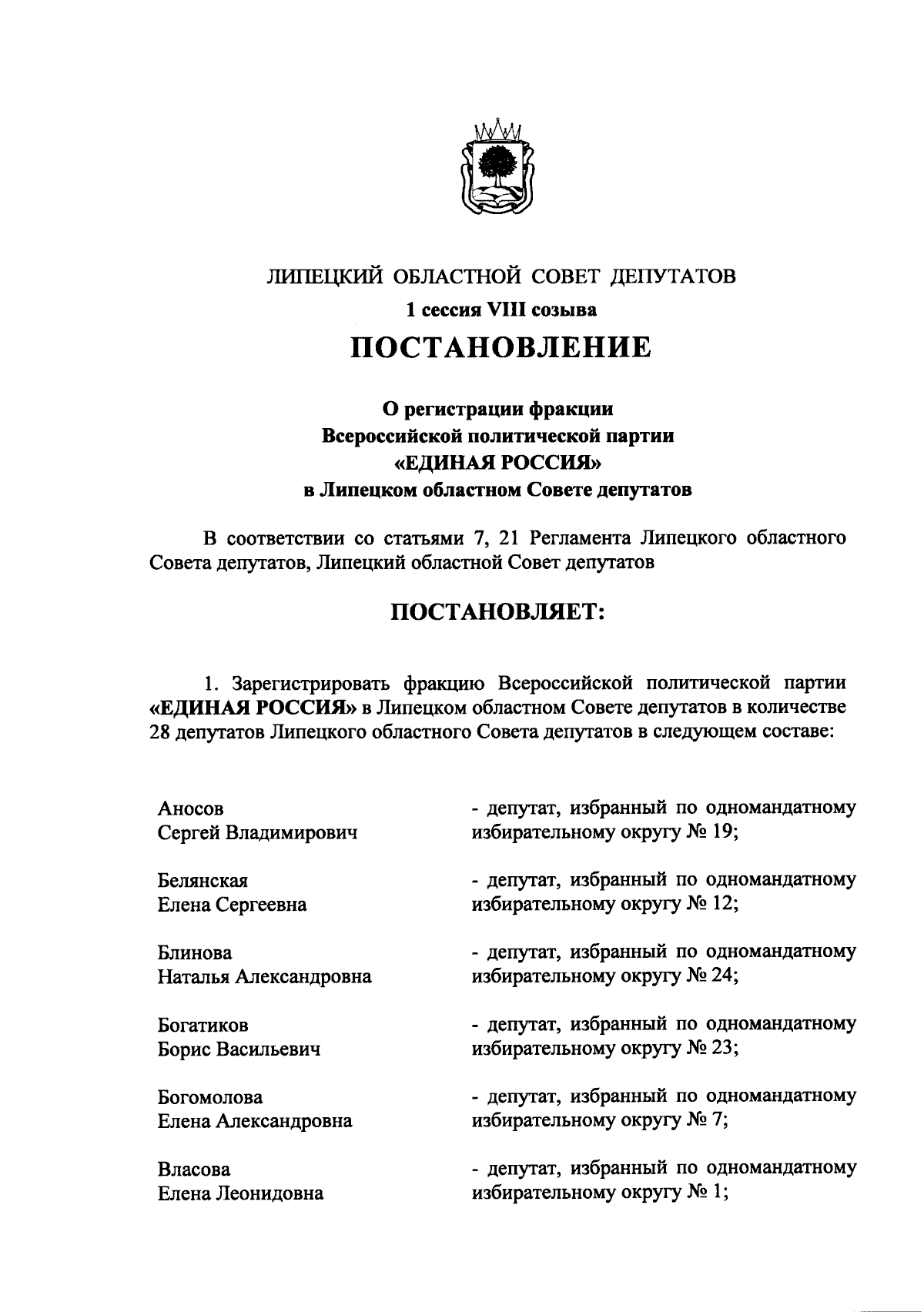 ЛИПЕЦКИЙ ОБЛАСТНОЙ СОВЕТ ДЕПУТАТОВ
1 сессия VIII созыва
ПОСТАНОВЛЕНИЕ

О регистрации фракции
Всероссийской политической партии
«ЕДИНАЯ РОССИЯ»
в Липецком областном Совете депутатов

В соответствии со статьями 7, 21 Регламента Липецкого областного Совета депутатов, Липецкий областной Совет депутатов

ПОСТАНОВЛЯЕТ:

1. Зарегистрировать фракцию Всероссийской политической партии «ЕДИНАЯ РОССИЯ» в Липецком областном Совете депутатов в количестве 28 депутатов Липецкого областного Совета депутатов в следующем составе:

Аносов
Сергей Владимирович
- депутат, избранный по одномандатному избирательному округу № 19;

Белянская
Елена Сергеевна
- депутат, избранный по одномандатному избирательному округу № 12;

Блинова
Наталья Александровна
- депутат, избранный по одномандатному избирательному округу № 24;

Богатиков
Борис Васильевич
- депутат, избранный по одномандатному избирательному округу № 23;

Богомолова
Елена Александровна
- депутат, избранный по одномандатному избирательному округу № 7;

Власова
Елена Леонидовна
- депутат, избранный по одномандатному избирательному округу № 1;